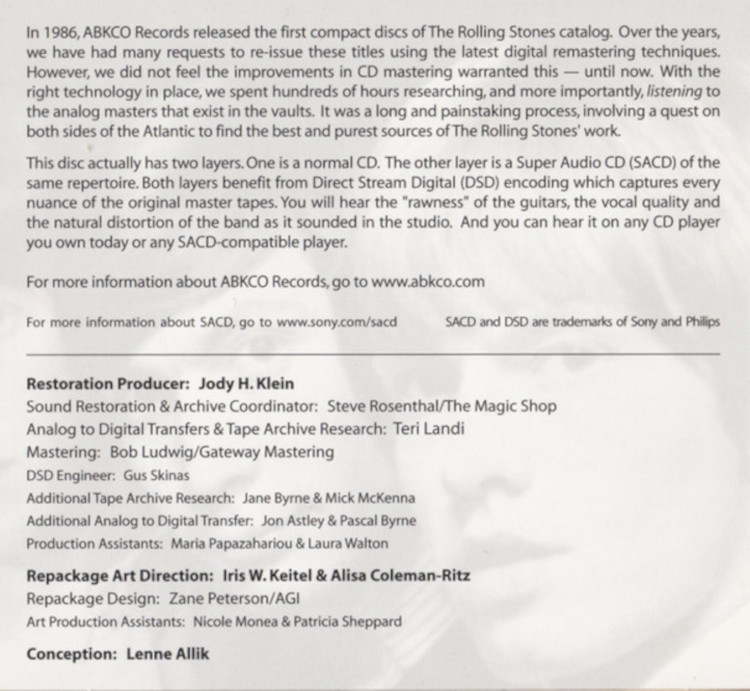 In 1986, ABKCO Records released the first compact discs of The Rolling Stones catalog. Over the years, we have had many requests to re-issue these titles using the latest digital remastering techniques. However, we did not feel the improvements in CD mastering warranted this — until now. With the right technology in place, we spent hundreds of hours researching, and more importantly, listening to the analog masters that exist in the vaults. It was a long and painstaking process, involving a quest on both sides of the Atlantic to find the best and purest sources of The Rolling Stones' work.

This disc actually has two layers. One is a normal CD. The other layer is a Super Audio CD (SACD) of the same repertoire. Both layers benefit from Direct Stream Digital (DSD) encoding which captures every nuance of the original master tapes. You will hear the "rawness" of the guitars, the vocal quality and the natural distortion of the band as it sounded in the studio. And you can hear it on any CD player you own today or any SACD-compatible player.

For more information about ABKCO Records, go to www.abkco.com

For more information about SACD, go to www.sony.com/sacd

SACD and DSD are trademarks of Sony and Philips

Restoration Producer: Jody H. Klein
Sound Restoration & Archive Coordinator: Steve Rosenthal/The Magic Shop
Analog to Digital Transfers & Tape Archive Research: Teri Landi
Mastering: Bob Ludwig/Gateway Mastering
DSD Engineer: Gus Skinas
Additional Tape Archive Research: Jane Byrne & Mick McKenna
Additional Analog to Digital Transfer: Jon Astley & Pascal Byrne
Production Assistants: Maria Papazahariou & Laura Walton

Repackage Art Direction: Iris W. Keitel & Alisa Coleman-Ritz
Repackage Design: Zane Peterson/AGI
Art Production Assistants: Nicole Monea & Patricia Sheppard

Conception: Lenne Allik